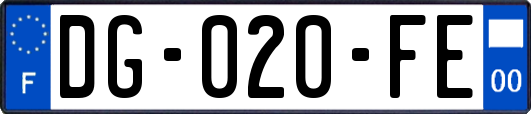 F
DG-020-FE
00